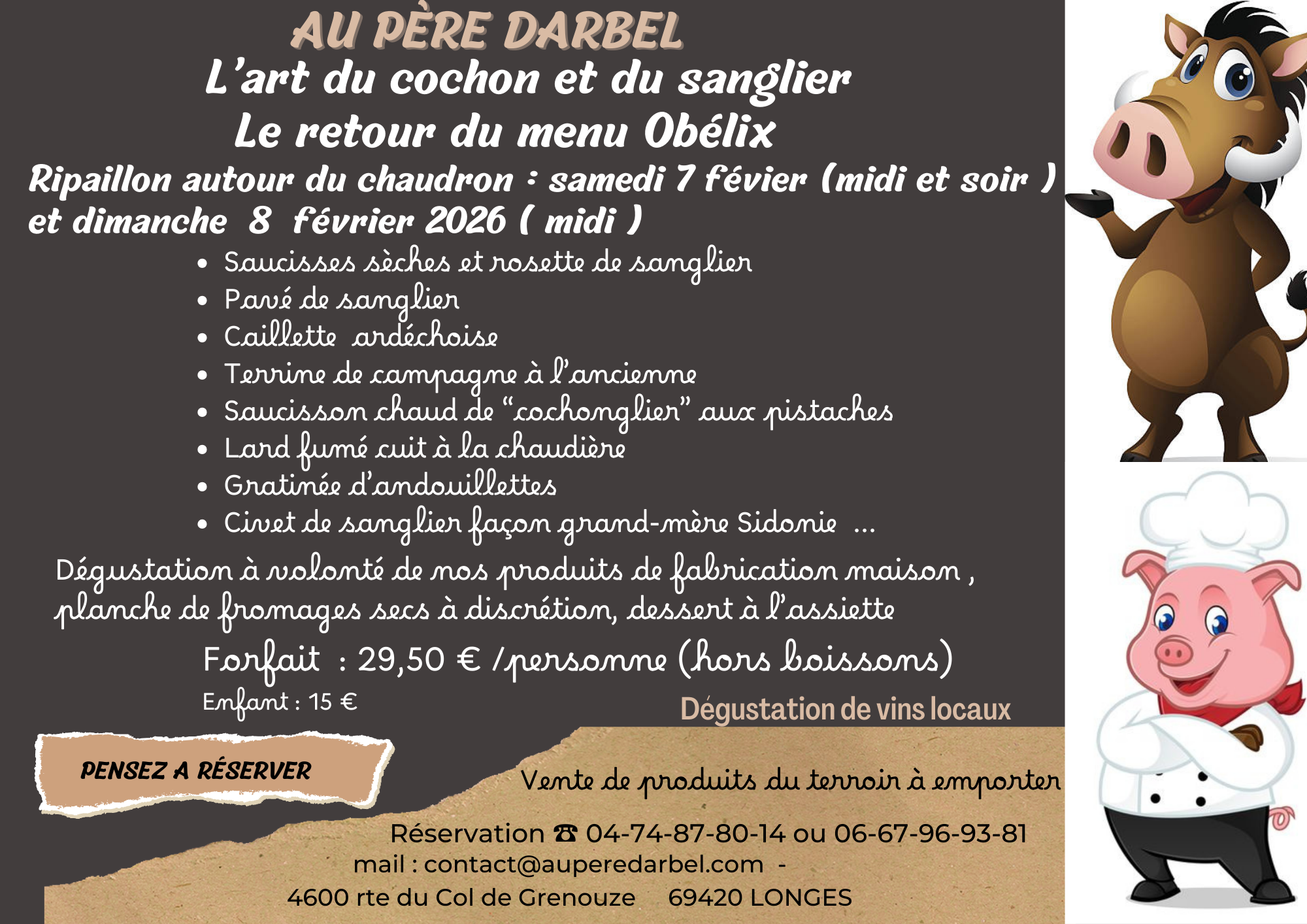 AU PÈRE DARBEL

L'art du cochon et du sanglier

Le retour du menu Obélix

Ripaillon autour du chaudron : samedi 7 févier (midi et soir ) et dimanche 8 février 2026 ( midi )

• Saucisses sèches et rosette de sanglier
• Pavé de sanglier
• Caillette ardéchoise
• Terrine de campagne à l'ancienne
• Saucisson chaud de "cochonglier" aux pistaches
• Lard fumé cuit à la chaudière
• Gratinée d'andouillettes
• Civet de sanglier façon grand-mère Sidonie ...

Dégustation à volonté de nos produits de fabrication maison , planche de fromages secs à discrétion, dessert à l'assiette

Forfait : 29,50 € /personne (hors boissons)

Enfant : 15 €

Dégustation de vins locaux

PENSEZ A RÉSERVER

Vente de produits du terroir à emporter

Réservation ☎ 04-74-87-80-14 ou 06-67-96-93-81
mail : contact@auperedarbel.com -
4600 rte du Col de Grenouze 69420 LONGES